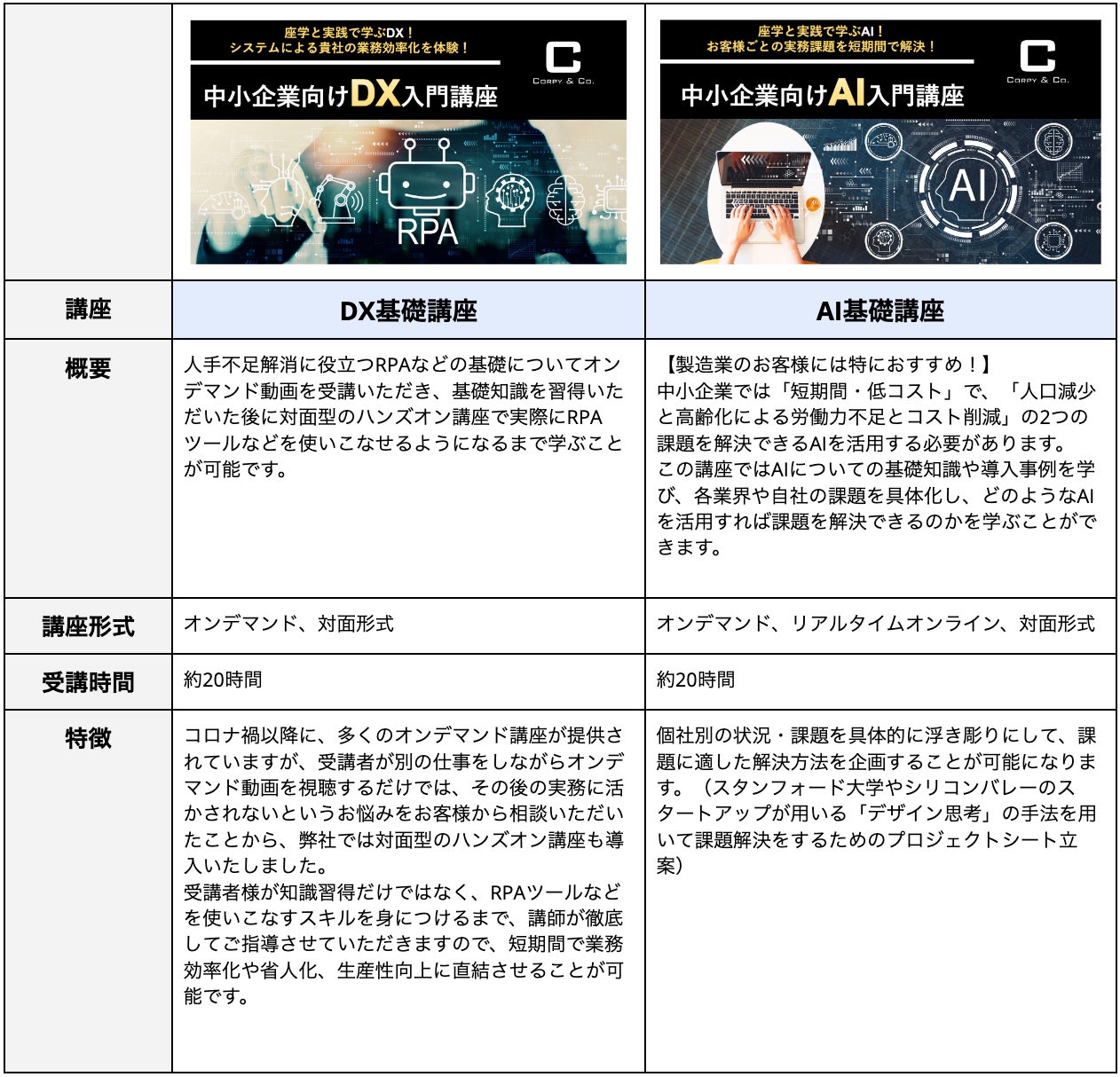 |  | 座学と実践で学ぶDX！ システムによる貴社の業務効率化を体験！ C CORPY & Co. 中小企業向けDX入門講座 RPA | 座学と実践で学ぶAI！ お客様ごとの実務課題を短期間で解決！ C CORPY & Co. 中小企業向けAI入門講座 AI |
|---|---|---|
| 講座 | DX基礎講座 | AI基礎講座 |
| 概要 | 人手不足解消に役立つRPAなどの基礎についてオンデマンド動画を受講いただき、基礎知識を習得いただいた後に対面型のハンズオン講座で実際にRPAツールなどを使いこなせるようになるまで学ぶことが可能です。 | 【製造業のお客様には特におすすめ！】中小企業では「短期間・低コスト」で、「人口減少と高齢化による労働力不足とコスト削減」の2つの課題を解決できるAIを活用する必要があります。この講座ではAIについての基礎知識や導入事例を学び、各業界や自社の課題を具体化し、どのようなAIを活用すれば課題を解決できるのかを学ぶことができます。 |
| 講座形式 | オンデマンド、対面形式 | オンデマンド、リアルタイムオンライン、対面形式 |
| 受講時間 | 約20時間 | 約20時間 |
| 特徴 | コロナ禍以降に、多くのオンデマンド講座が提供されていますが、受講者が別の仕事をしながらオンデマンド動画を視聴するだけでは、その後の実務に活かされないというお悩みをお客様から相談いただいたことから、弊社では対面型のハンズオン講座も導入いたしました。受講者様が知識習得だけではなく、RPAツールなどを使いこなすスキルを身につけるまで、講師が徹底してご指導させていただきますので、短期間で業務効率化や省人化、生産性向上に直結させることが可能です。 | 個社別の状況・課題を具体的に浮き彫りにして、課題に適した解決方法を企画することが可能になります。（スタンフォード大学やシリコンバレーのスタートアップが用いる「デザイン思考」の手法を用いて課題解決をするためのプロジェクトシート立案） |